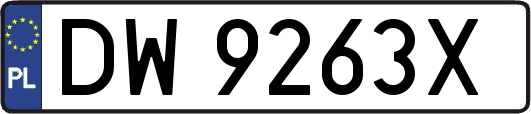 PL
DW 9263X